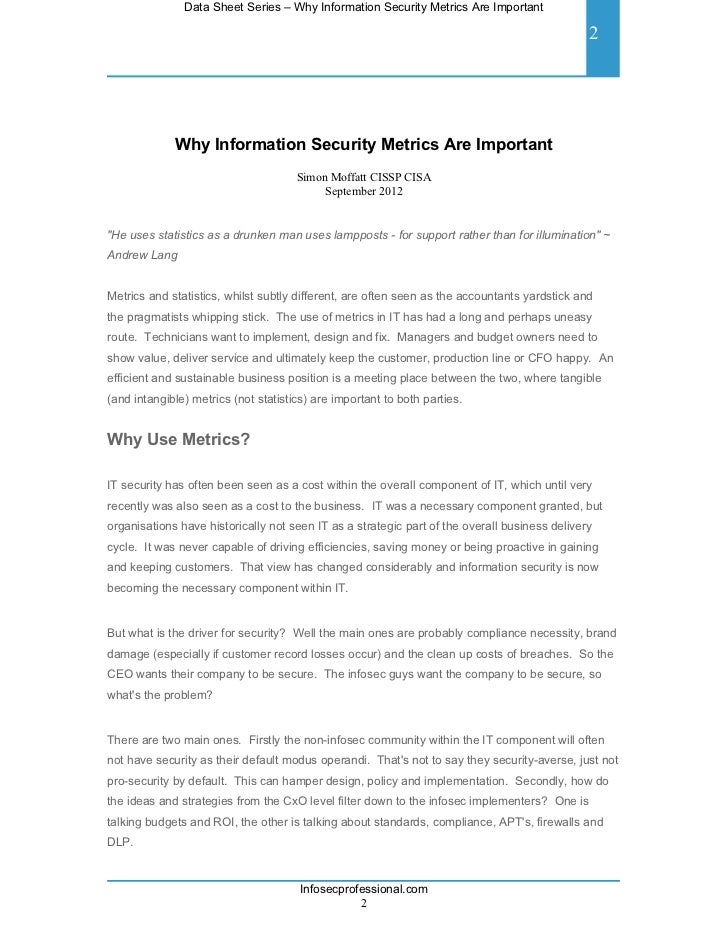 Data Sheet Series – Why Information Security Metrics Are Important

2

Why Information Security Metrics Are Important

Simon Moffatt CISSP CISA
September 2012

"He uses statistics as a drunken man uses lampposts - for support rather than for illumination" ~ Andrew Lang

Metrics and statistics, whilst subtly different, are often seen as the accountants yardstick and the pragmatists whipping stick. The use of metrics in IT has had a long and perhaps uneasy route. Technicians want to implement, design and fix. Managers and budget owners need to show value, deliver service and ultimately keep the customer, production line or CFO happy. An efficient and sustainable business position is a meeting place between the two, where tangible (and intangible) metrics (not statistics) are important to both parties.

Why Use Metrics?

IT security has often been seen as a cost within the overall component of IT, which until very recently was also seen as a cost to the business. IT was a necessary component granted, but organisations have historically not seen IT as a strategic part of the overall business delivery cycle. It was never capable of driving efficiencies, saving money or being proactive in gaining and keeping customers. That view has changed considerably and information security is now becoming the necessary component within IT.

But what is the driver for security? Well the main ones are probably compliance necessity, brand damage (especially if customer record losses occur) and the clean up costs of breaches. So the CEO wants their company to be secure. The infosec guys want the company to be secure, so what's the problem?

There are two main ones. Firstly the non-infosec community within the IT component will often not have security as their default modus operandi. That's not to say they security-averse, just not pro-security by default. This can hamper design, policy and implementation. Secondly, how do the ideas and strategies from the CxO level filter down to the infosec implementers? One is talking budgets and ROI, the other is talking about standards, compliance, APT's, firewalls and DLP.

Infosecprofessional.com
2